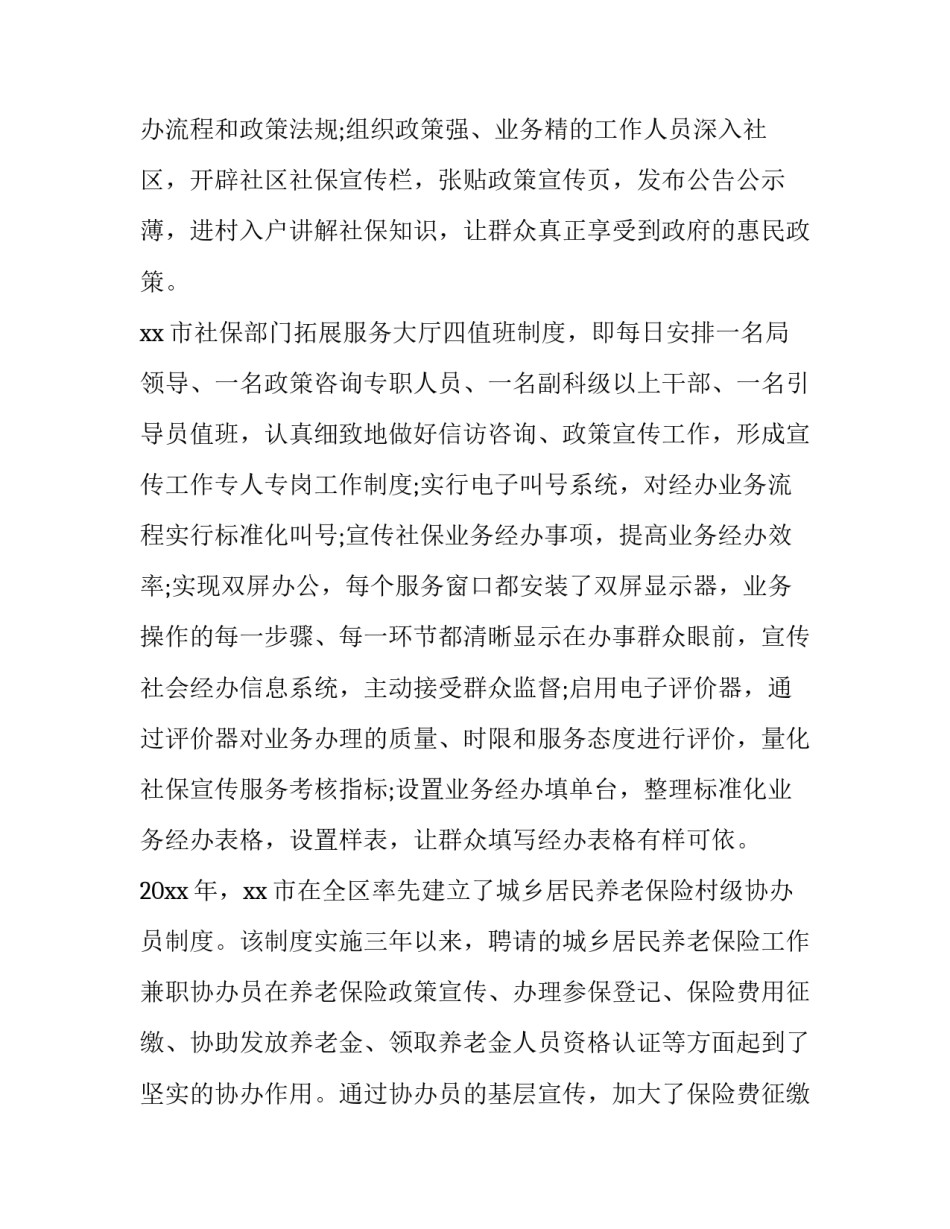 办流程和政策法规;组织政策强、业务精的工作人员深入社区，开辟社区社保宣传栏，张贴政策宣传页，发布公告公示薄，进村入户讲解社保知识，让群众真正享受到政府的惠民政策。

xx 市社保部门拓展服务大厅四值班制度，即每日安排一名局领导、一名政策咨询专职人员、一名副科级以上干部、一名引导员值班，认真细致地做好信访咨询、政策宣传工作，形成宣传工作专人专岗工作制度;实行电子叫号系统，对经办业务流程实行标准化叫号;宣传社保业务经办事项，提高业务经办效率;实现双屏办公，每个服务窗口都安装了双屏显示器，业务操作的每一步骤、每一环节都清晰显示在办事群众眼前，宣传社会经办信息系统，主动接受群众监督;启用电子评价器，通过评价器对业务办理的质量、时限和服务态度进行评价，量化社保宣传服务考核指标;设置业务经办填单台，整理标准化业务经办表格，设置样表，让群众填写经办表格有样可依。

20xx 年，xx 市在全区率先建立了城乡居民养老保险村级协办员制度。该制度实施三年以来，聘请的城乡居民养老保险工作兼职协办员在养老保险政策宣传、办理参保登记、保险费用征缴、协助发放养老金、领取养老金人员资格认证等方面起到了坚实的协办作用。通过协办员的基层宣传，加大了保险费征缴